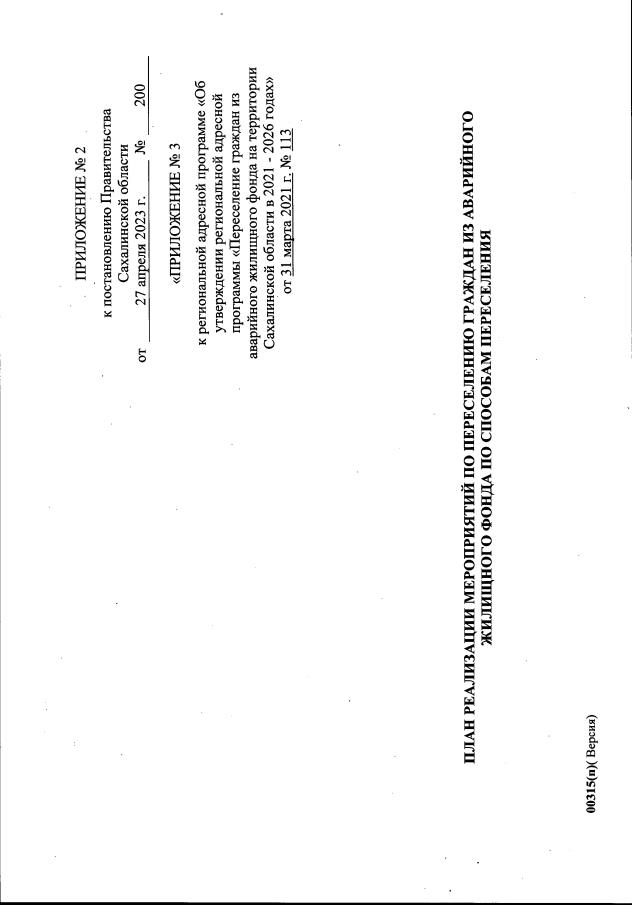 ПРИЛОЖЕНИЕ № 2

к постановлению Правительства Сахалинской области

от 27 апреля 2023 г. № 200

«ПРИЛОЖЕНИЕ № 3

к региональной адресной программе «Об утверждении региональной адресной программы «Переселение граждан из аварийного жилищного фонда на территории Сахалинской области в 2021 - 2026 годах» от 31 марта 2021 г. № 113

ПЛАН РЕАЛИЗАЦИИ МЕРОПРИЯТИЙ ПО ПЕРЕСЕЛЕНИЮ ГРАЖДАН ИЗ АВАРИЙНОГО ЖИЛИЩНОГО ФОНДА ПО СПОСОБАМ ПЕРЕСЕЛЕНИЯ

00315(п)( Версия)